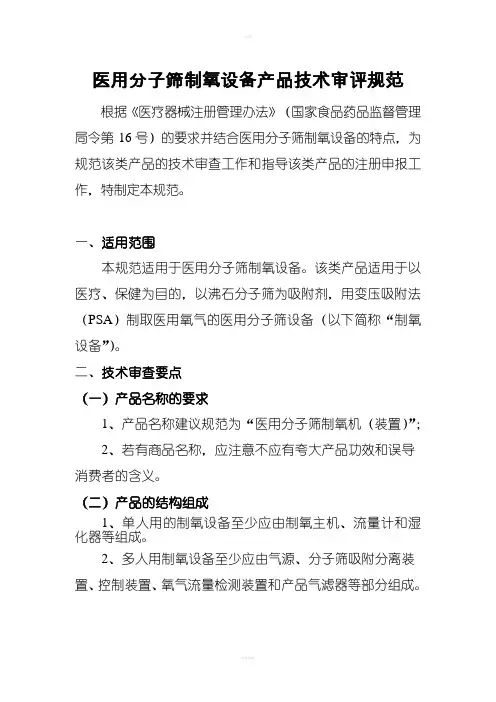 医用分子筛制氧设备产品技术审评规范

根据《医疗器械注册管理办法》（国家食品药品监督管理局令第 16 号）的要求并结合医用分子筛制氧设备的特点，为规范该类产品的技术审查工作和指导该类产品的注册申报工作，特制定本规范。

一、适用范围

本规范适用于医用分子筛制氧设备。该类产品适用于以医疗、保健为目的，以沸石分子筛为吸附剂，用变压吸附法（PSA）制取医用氧气的医用分子筛设备（以下简称“制氧设备”）。

二、技术审查要点

（一）产品名称的要求

1、产品名称建议规范为“医用分子筛制氧机（装置）”；

2、若有商品名称，应注意不应有夸大产品功效和误导消费者的含义。

（二）产品的结构组成

1、单人用的制氧设备至少应由制氧主机、流量计和湿化器等组成。

2、多人用制氧设备至少应由气源、分子筛吸附分离装置、控制装置、氧气流量检测装置和产品气滤器等部分组成。